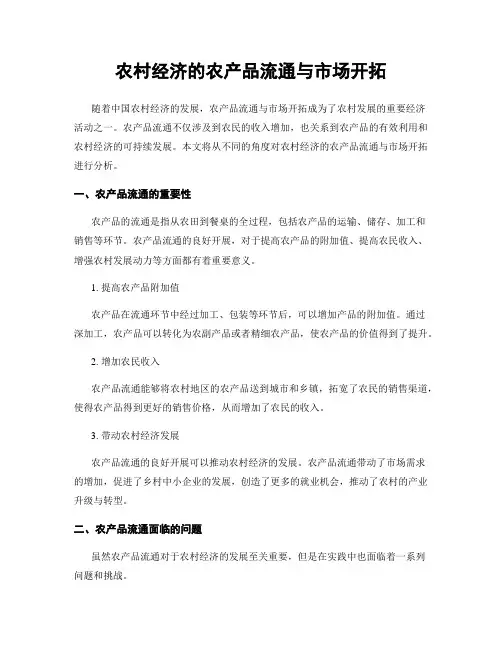 农村经济的农产品流通与市场开拓

随着中国农村经济的发展，农产品流通与市场开拓成为了农村发展的重要经济活动之一。农产品流通不仅涉及到农民的收入增加，也关系到农产品的有效利用和农村经济的可持续发展。本文将从不同的角度对农村经济的农产品流通与市场开拓进行分析。

一、农产品流通的重要性

农产品的流通是指从农田到餐桌的全过程，包括农产品的运输、储存、加工和销售等环节。农产品流通的良好开展，对于提高农产品的附加值、提高农民收入、增强农村发展动力等方面都有着重要意义。

1. 提高农产品附加值

农产品在流通环节中经过加工、包装等环节后，可以增加产品的附加值。通过深加工，农产品可以转化为农副产品或者精细农产品，使农产品的价值得到了提升。

2. 增加农民收入

农产品流通能够将农村地区的农产品送到城市和乡镇，拓宽了农民的销售渠道，使得农产品得到更好的销售价格，从而增加了农民的收入。

3. 带动农村经济发展

农产品流通的良好开展可以推动农村经济的发展。农产品流通带动了市场需求的增加，促进了乡村中小企业的发展，创造了更多的就业机会，推动了农村的产业升级与转型。

二、农产品流通面临的问题

虽然农产品流通对于农村经济的发展至关重要，但是在实践中也面临着一系列问题和挑战。